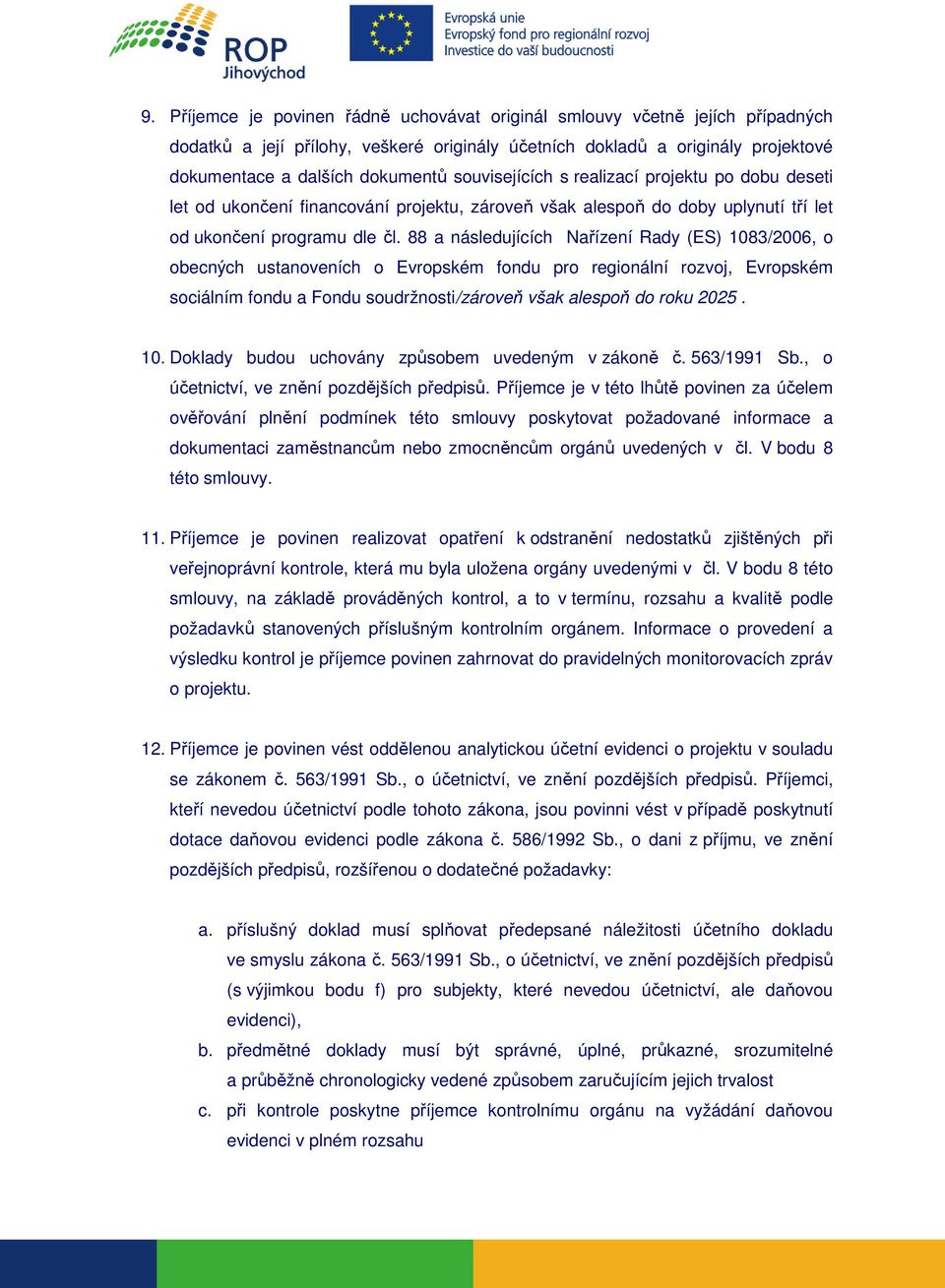 ROP
Jihovýchod

Evropská unie
Evropský fond pro regionální rozvoj
Investice do vaší budoucnosti

9. Příjemce je povinen řádně uchovávat originál smlouvy včetně jejích případných dodatků a její přílohy, veškeré originály účetních dokladů a originály projektové dokumentace a dalších dokumentů souvisejících s realizací projektu po dobu deseti let od ukončení financování projektu, zároveň však alespoň do doby uplynutí tří let od ukončení programu dle čl. 88 a následujících Nařízení Rady (ES) 1083/2006, o obecných ustanoveních o Evropském fondu pro regionální rozvoj, Evropském sociálním fondu a Fondu soudržnosti/zároveň však alespoň do roku 2025 .

10. Doklady budou uchovány způsobem uvedeným v zákoně č. 563/1991 Sb., o účetnictví, ve znění pozdějších předpisů. Příjemce je v této lhůtě povinen za účelem ověřování plnění podmínek této smlouvy poskytovat požadované informace a dokumentaci zaměstnancům nebo zmocněncům orgánů uvedených v čl. V bodu 8 této smlouvy.

11. Příjemce je povinen realizovat opatření k odstranění nedostatků zjištěných při veřejnoprávní kontrole, která mu byla uložena orgány uvedenými v čl. V bodu 8 této smlouvy, na základě prováděných kontrol, a to v termínu, rozsahu a kvalitě podle požadavků stanovených příslušným kontrolním orgánem. Informace o provedení a výsledku kontrol je příjemce povinen zahrnovat do pravidelných monitorovacích zpráv o projektu.

12. Příjemce je povinen vést oddělenou analytickou účetní evidenci o projektu v souladu se zákonem č. 563/1991 Sb., o účetnictví, ve znění pozdějších předpisů. Příjemci, kteří nevedou účetnictví podle tohoto zákona, jsou povinni vést v případě poskytnutí dotace daňovou evidenci podle zákona č. 586/1992 Sb., o dani z příjmu, ve znění pozdějších předpisů, rozšířenou o dodatečné požadavky:

a. příslušný doklad musí splňovat předepsané náležitosti účetního dokladu ve smyslu zákona č. 563/1991 Sb., o účetnictví, ve znění pozdějších předpisů (s výjimkou bodu f) pro subjekty, které nevedou účetnictví, ale daňovou evidenci),
b. předmětné doklady musí být správné, úplné, průkazné, srozumitelné a průběžně chronologicky vedené způsobem zaručujícím jejich trvalost
c. při kontrole poskytne příjemce kontrolnímu orgánu na vyžádání daňovou evidenci v plném rozsahu